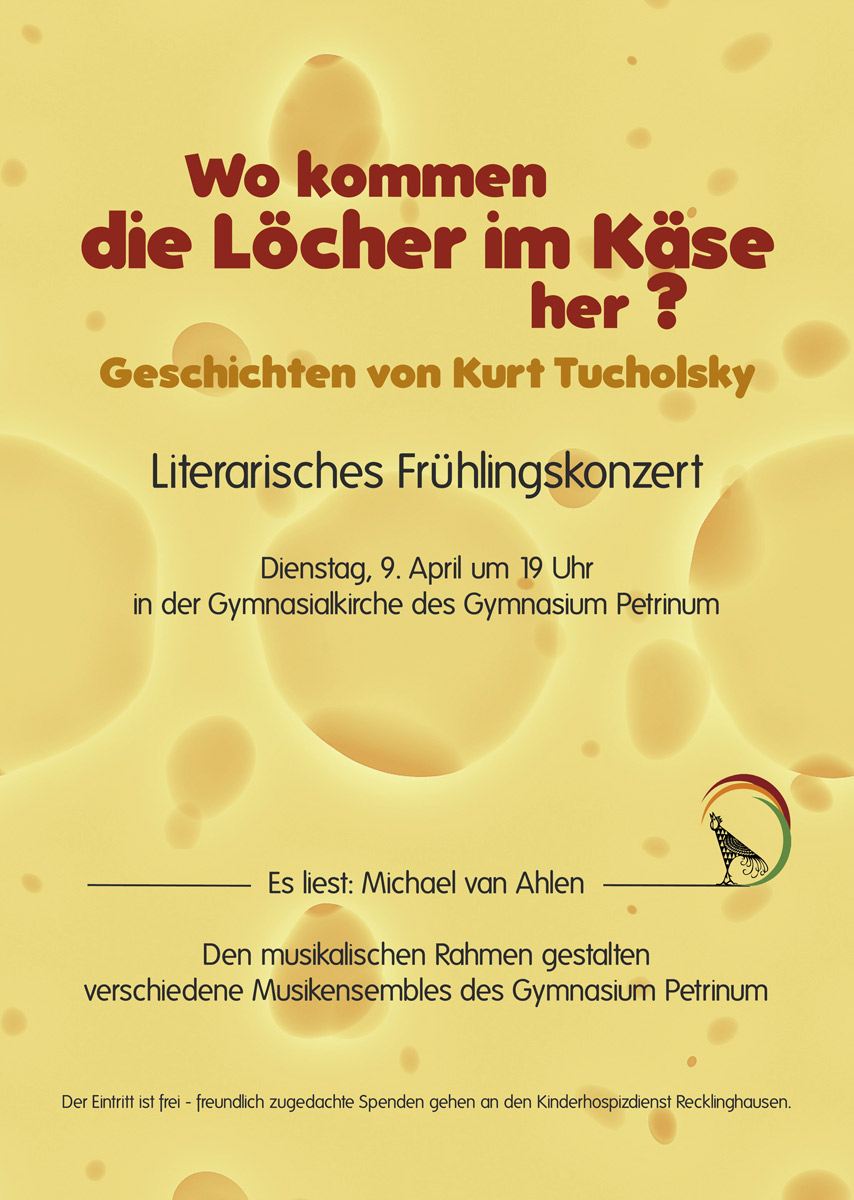 Wo kommen
die Löcher im Käse
her ?

Geschichten von Kurt Tucholsky

Literarisches Frühlingskonzert

Dienstag, 9. April um 19 Uhr
in der Gymnasialkirche des Gymnasium Petrinum

Es liest: Michael van Ahlen

Den musikalischen Rahmen gestalten
verschiedene Musikensembles des Gymnasium Petrinum

Der Eintritt ist frei - freundlich zugedachte Spenden gehen an den Kinderhospizdienst Recklinghausen.